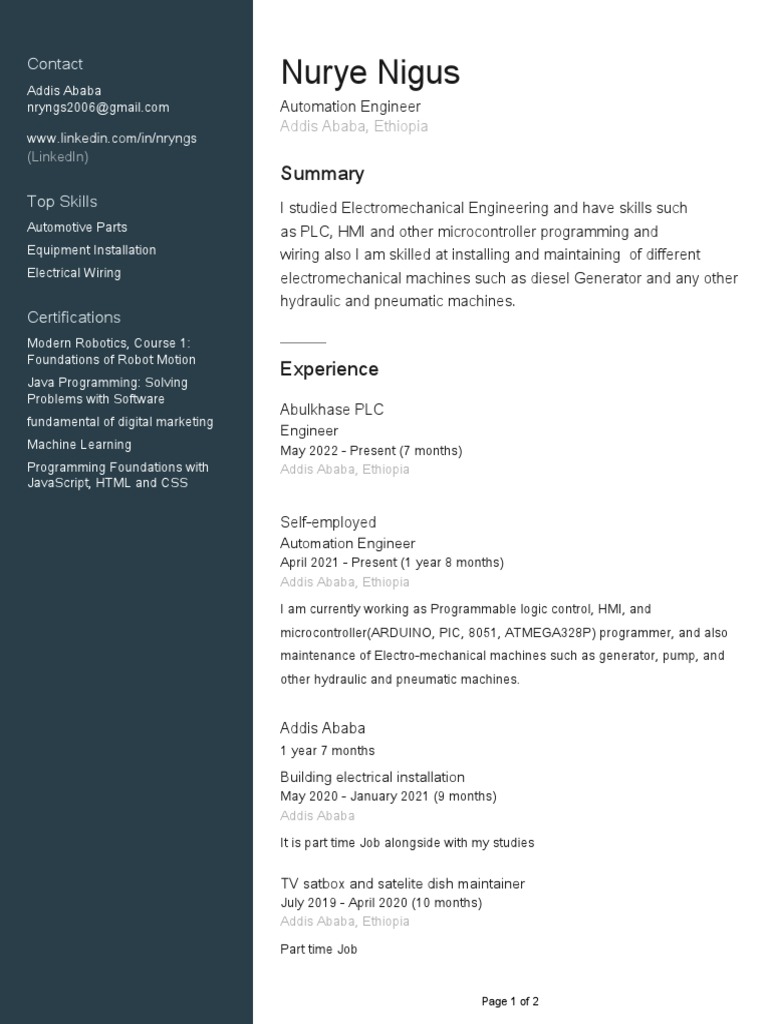 Contact
Addis Ababa
nryngs2006@gmail.com

www.linkedin.com/in/nryngs
(LinkedIn)

Top Skills
Automotive Parts
Equipment Installation
Electrical Wiring

Certifications
Modern Robotics, Course 1: Foundations of Robot Motion
Java Programming: Solving Problems with Software
fundamental of digital marketing
Machine Learning
Programming Foundations with JavaScript, HTML and CSS

Nurye Nigus
Automation Engineer
Addis Ababa, Ethiopia

Summary
I studied Electromechanical Engineering and have skills such as PLC, HMI and other microcontroller programming and wiring also I am skilled at installing and maintaining of different electromechanical machines such as diesel Generator and any other hydraulic and pneumatic machines.

Experience
Abulkhase PLC
Engineer
May 2022 - Present (7 months)
Addis Ababa, Ethiopia

Self-employed
Automation Engineer
April 2021 - Present (1 year 8 months)
Addis Ababa, Ethiopia
I am currently working as Programmable logic control, HMI, and microcontroller(ARDUINO, PIC, 8051, ATMEGA328P) programmer, and also maintenance of Electro-mechanical machines such as generator, pump, and other hydraulic and pneumatic machines.

Addis Ababa
1 year 7 months
Building electrical installation
May 2020 - January 2021 (9 months)
Addis Ababa
It is part time Job alongside with my studies

TV satbox and satelite dish maintainer
July 2019 - April 2020 (10 months)
Addis Ababa, Ethiopia
Part time Job

Page 1 of 2